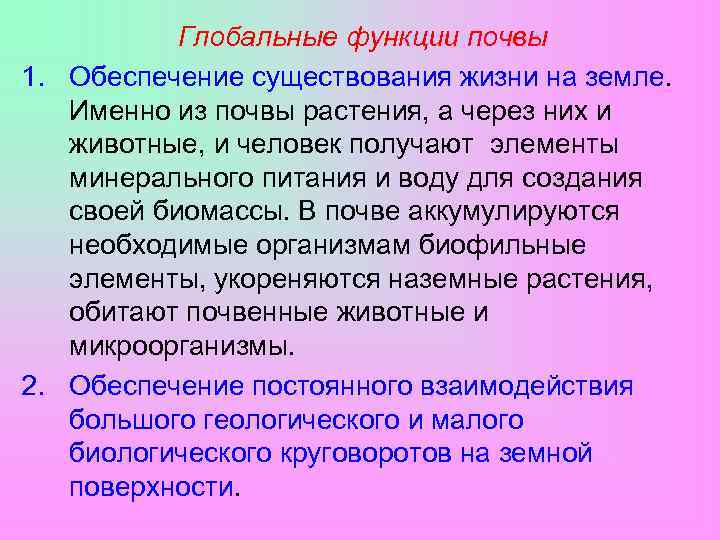 Глобальные функции почвы

1. Обеспечение существования жизни на земле. Именно из почвы растения, а через них и животные, и человек получают элементы минерального питания и воду для создания своей биомассы. В почве аккумулируются необходимые организмам биофильные элементы, укореняются наземные растения, обитают почвенные животные и микроорганизмы.

2. Обеспечение постоянного взаимодействия большого геологического и малого биологического круговоротов на земной поверхности.